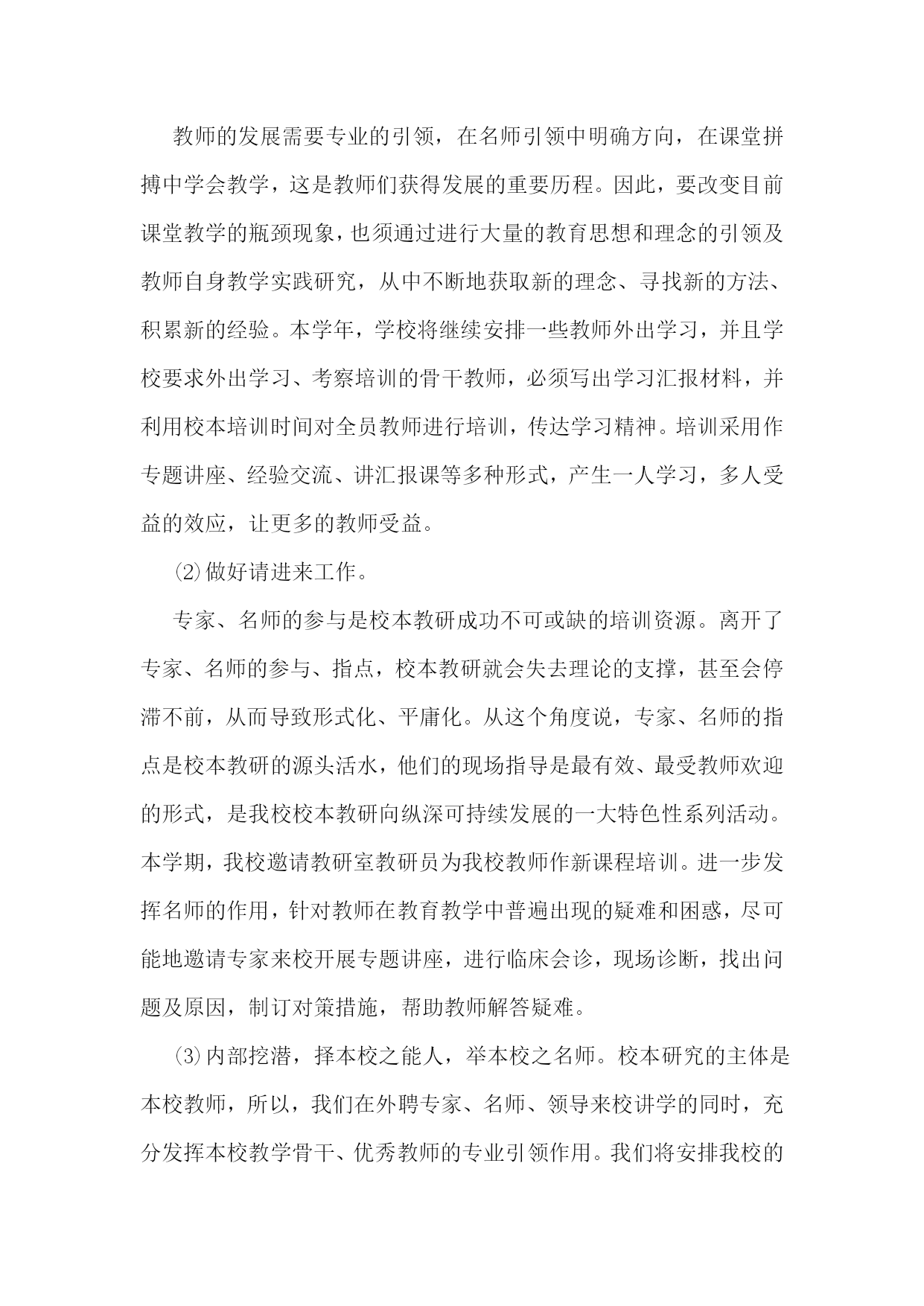 教师的发展需要专业的引领，在名师引领中明确方向，在课堂拼搏中学会教学，这是教师们获得发展的重要历程。因此，要改变目前课堂教学的瓶颈现象，也须通过进行大量的教育思想和理念的引领及教师自身教学实践研究，从中不断地获取新的理念、寻找新的方法、积累新的经验。本学年，学校将继续安排一些教师外出学习，并且学校要求外出学习、考察培训的骨干教师，必须写出学习汇报材料，并利用校本培训时间对全员教师进行培训，传达学习精神。培训采用作专题讲座、经验交流、讲汇报课等多种形式，产生一人学习，多人受益的效应，让更多的教师受益。

⑵做好请进来工作。

专家、名师的参与是校本教研成功不可或缺的培训资源。离开了专家、名师的参与、指点，校本教研就会失去理论的支撑，甚至会停滞不前，从而导致形式化、平庸化。从这个角度说，专家、名师的指点是校本教研的源头活水，他们的现场指导是最有效、最受教师欢迎的形式，是我校校本教研向纵深可持续发展的一大特色性系列活动。本学期，我校邀请教研室教研员为我校教师作新课程培训。进一步发挥名师的作用，针对教师在教育教学中普遍出现的疑难和困惑，尽可能地邀请专家来校开展专题讲座，进行临床会诊，现场诊断，找出问题及原因，制订对策措施，帮助教师解答疑难。

⑶内部挖潜，择本校之能人，举本校之名师。校本研究的主体是本校教师，所以，我们在外聘专家、名师、领导来校讲学的同时，充分发挥本校教学骨干、优秀教师的专业引领作用。我们将安排我校的